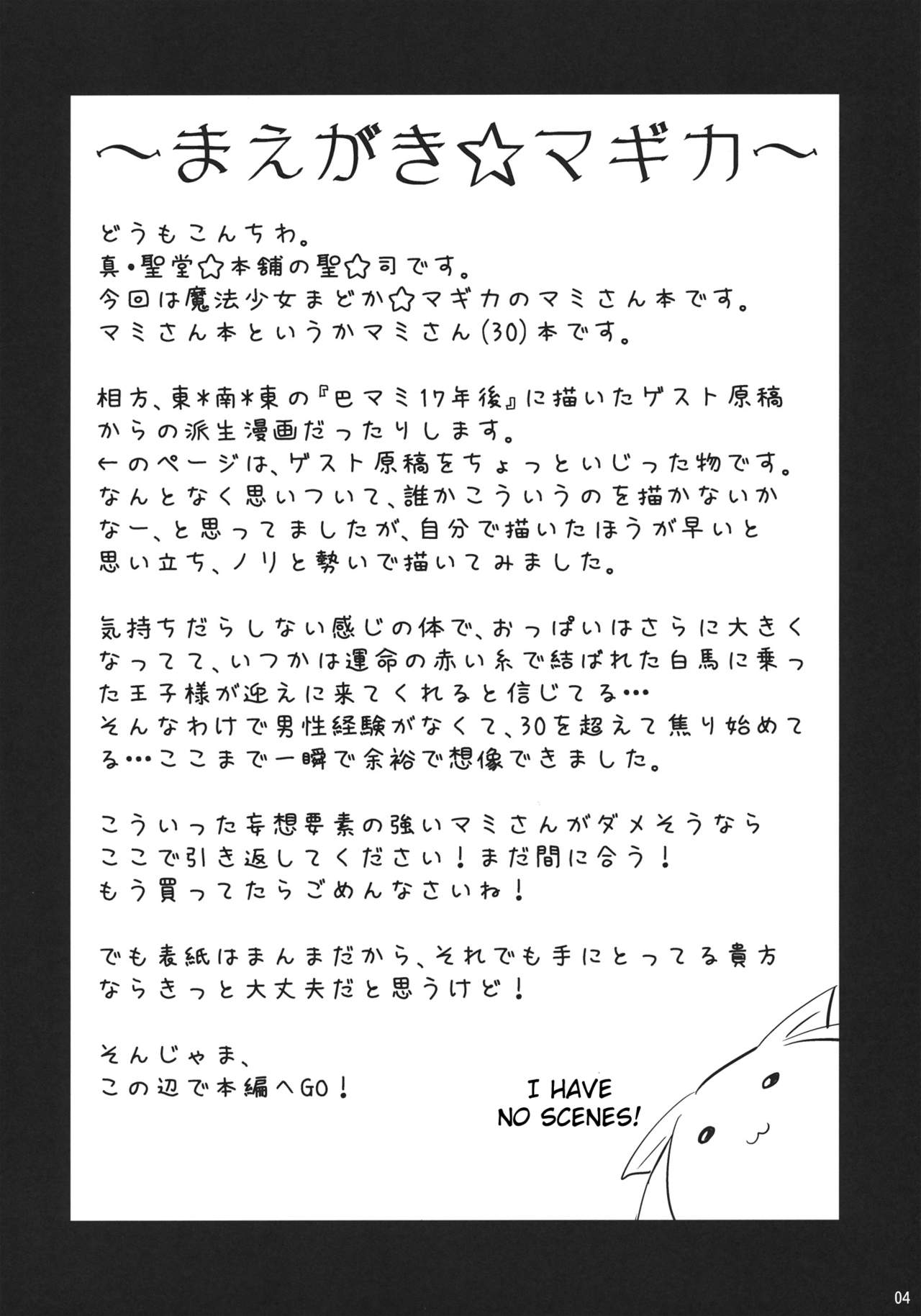 ～まえがき☆マギカ～

どうもこんちわ。
真・聖堂☆本舗の聖☆司です。
今回は魔法少女まどか☆マギカのマミさん本です。
マミさん本というかマミさん(30)本です。

相方、東*南*東の『巴マミ17年後』に描いたゲスト原稿からの派生漫画だったりします。
←のページは、ゲスト原稿をちょっといじった物です。
なんとなく思いついて、誰かこういうのを描かないかなー、と思ってましたが、自分で描いたほうが早いと思い立ち、ノリと勢いで描いてみました。

気持ちだらしない感じの体で、おっぱいはさらに大きくなってて、いつかは運命の赤い糸で結ばれた白馬に乗った王子様が迎えに来てくれると信じてる…
そんなわけで男性経験がなくて、30を超えて焦り始めてる…ここまで一瞬で余裕で想像できました。

こういった妄想要素の強いマミさんがダメそうならここで引き返してください！まだ間に合う！
もう買ってたらごめんなさいね！

でも表紙はまんまだから、それでも手にとってる貴方ならきっと大丈夫だと思うけど！

そんじゃま、
この辺で本編へGO！

I HAVE NO SCENES!

04